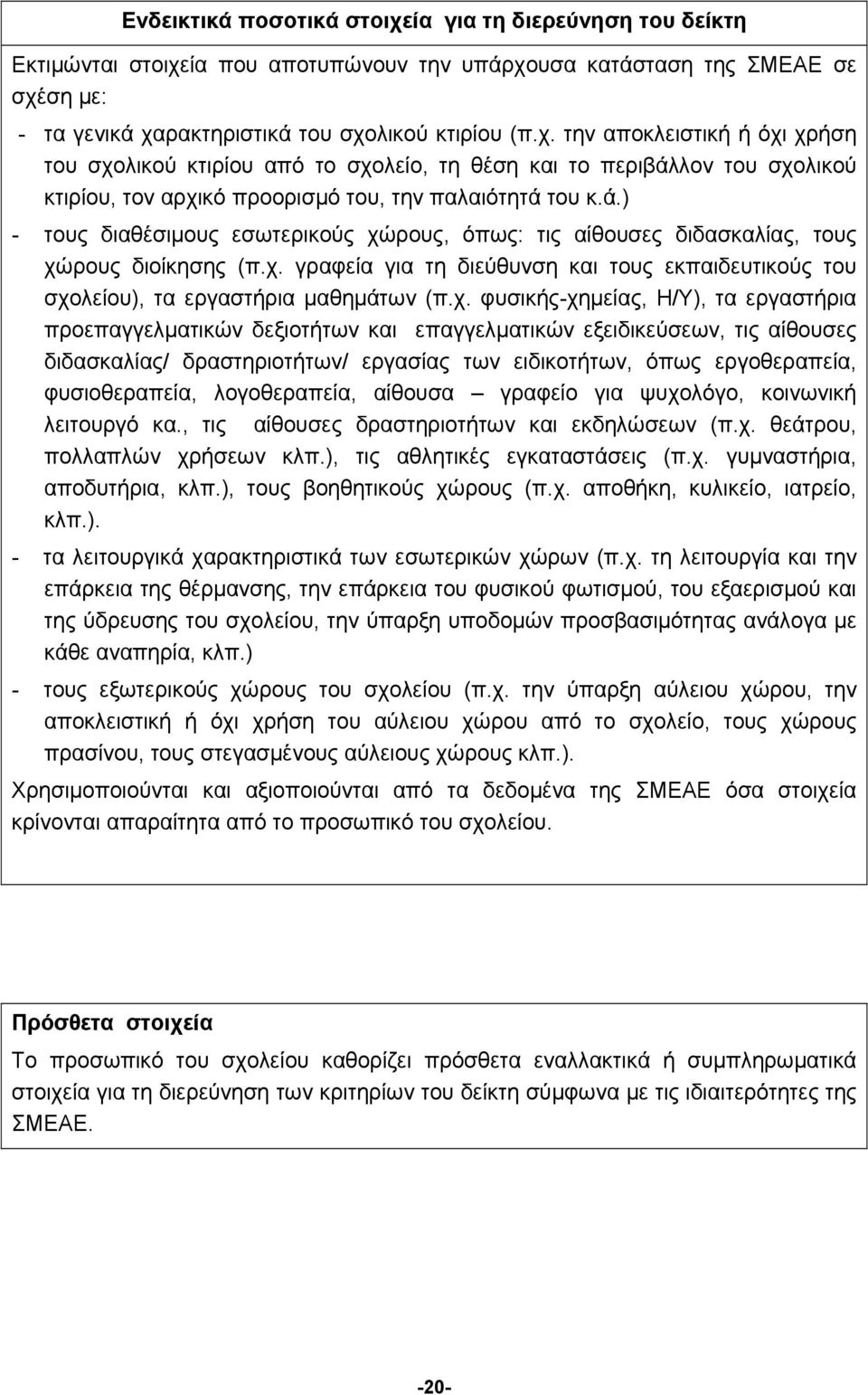 Ενδεικτικά ποσοτικά στοιχεία για τη διερεύνηση του δείκτη

Εκτιμώνται στοιχεία που αποτυπώνουν την υπάρχουσα κατάσταση της ΣΜΕΑΕ σε σχέση με:

- τα γενικά χαρακτηριστικά του σχολικού κτιρίου (π.χ. την αποκλειστική ή όχι χρήση του σχολικού κτιρίου από το σχολείο, τη θέση και το περιβάλλον του σχολικού κτιρίου, τον αρχικό προορισμό του, την παλαιότητά του κ.ά.)

- τους διαθέσιμους εσωτερικούς χώρους, όπως: τις αίθουσες διδασκαλίας, τους χώρους διοίκησης (π.χ. γραφεία για τη διεύθυνση και τους εκπαιδευτικούς του σχολείου), τα εργαστήρια μαθημάτων (π.χ. φυσικής-χημείας, Η/Υ), τα εργαστήρια προεπαγγελματικών δεξιοτήτων και επαγγελματικών εξειδικεύσεων, τις αίθουσες διδασκαλίας/ δραστηριοτήτων/ εργασίας των ειδικοτήτων, όπως εργοθεραπεία, φυσιοθεραπεία, λογοθεραπεία, αίθουσα – γραφείο για ψυχολόγο, κοινωνική λειτουργό κα., τις αίθουσες δραστηριοτήτων και εκδηλώσεων (π.χ. θεάτρου, πολλαπλών χρήσεων κλπ.), τις αθλητικές εγκαταστάσεις (π.χ. γυμναστήρια, αποδυτήρια, κλπ.), τους βοηθητικούς χώρους (π.χ. αποθήκη, κυλικείο, ιατρείο, κλπ.).

- τα λειτουργικά χαρακτηριστικά των εσωτερικών χώρων (π.χ. τη λειτουργία και την επάρκεια της θέρμανσης, την επάρκεια του φυσικού φωτισμού, του εξαερισμού και της ύδρευσης του σχολείου, την ύπαρξη υποδομών προσβασιμότητας ανάλογα με κάθε αναπηρία, κλπ.)

- τους εξωτερικούς χώρους του σχολείου (π.χ. την ύπαρξη αύλειου χώρου, την αποκλειστική ή όχι χρήση του αύλειου χώρου από το σχολείο, τους χώρους πρασίνου, τους στεγασμένους αύλειους χώρους κλπ.).

Χρησιμοποιούνται και αξιοποιούνται από τα δεδομένα της ΣΜΕΑΕ όσα στοιχεία κρίνονται απαραίτητα από το προσωπικό του σχολείου.

Πρόσθετα στοιχεία

Το προσωπικό του σχολείου καθορίζει πρόσθετα εναλλακτικά ή συμπληρωματικά στοιχεία για τη διερεύνηση των κριτηρίων του δείκτη σύμφωνα με τις ιδιαιτερότητες της ΣΜΕΑΕ.

-20-